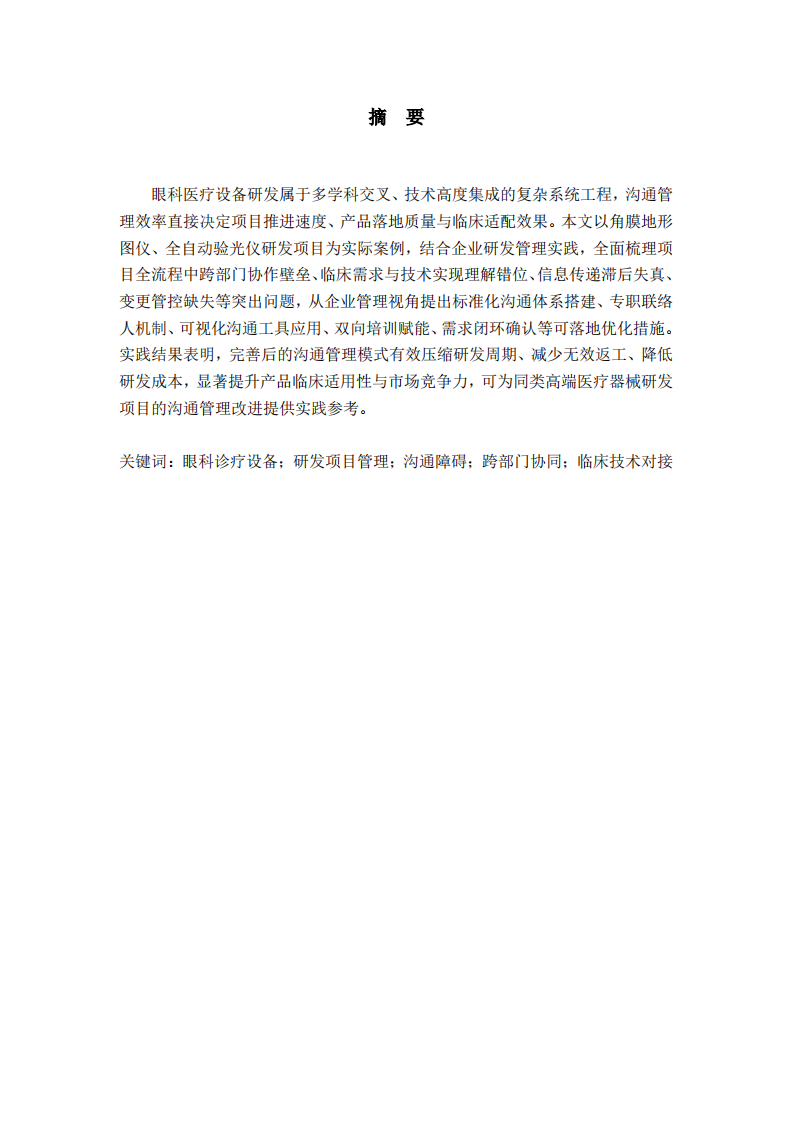 摘　要

眼科医疗设备研发属于多学科交叉、技术高度集成的复杂系统工程，沟通管理效率直接决定项目推进速度、产品落地质量与临床适配效果。本文以角膜地形图仪、全自动验光仪研发项目为实际案例，结合企业研发管理实践，全面梳理项目全流程中跨部门协作壁垒、临床需求与技术实现理解错位、信息传递滞后失真、变更管控缺失等突出问题，从企业管理视角提出标准化沟通体系搭建、专职联络人机制、可视化沟通工具应用、双向培训赋能、需求闭环确认等可落地优化措施。实践结果表明，完善后的沟通管理模式有效压缩研发周期、减少无效返工、降低研发成本，显著提升产品临床适用性与市场竞争力，可为同类高端医疗器械研发项目的沟通管理改进提供实践参考。

关键词：眼科诊疗设备；研发项目管理；沟通障碍；跨部门协同；临床技术对接